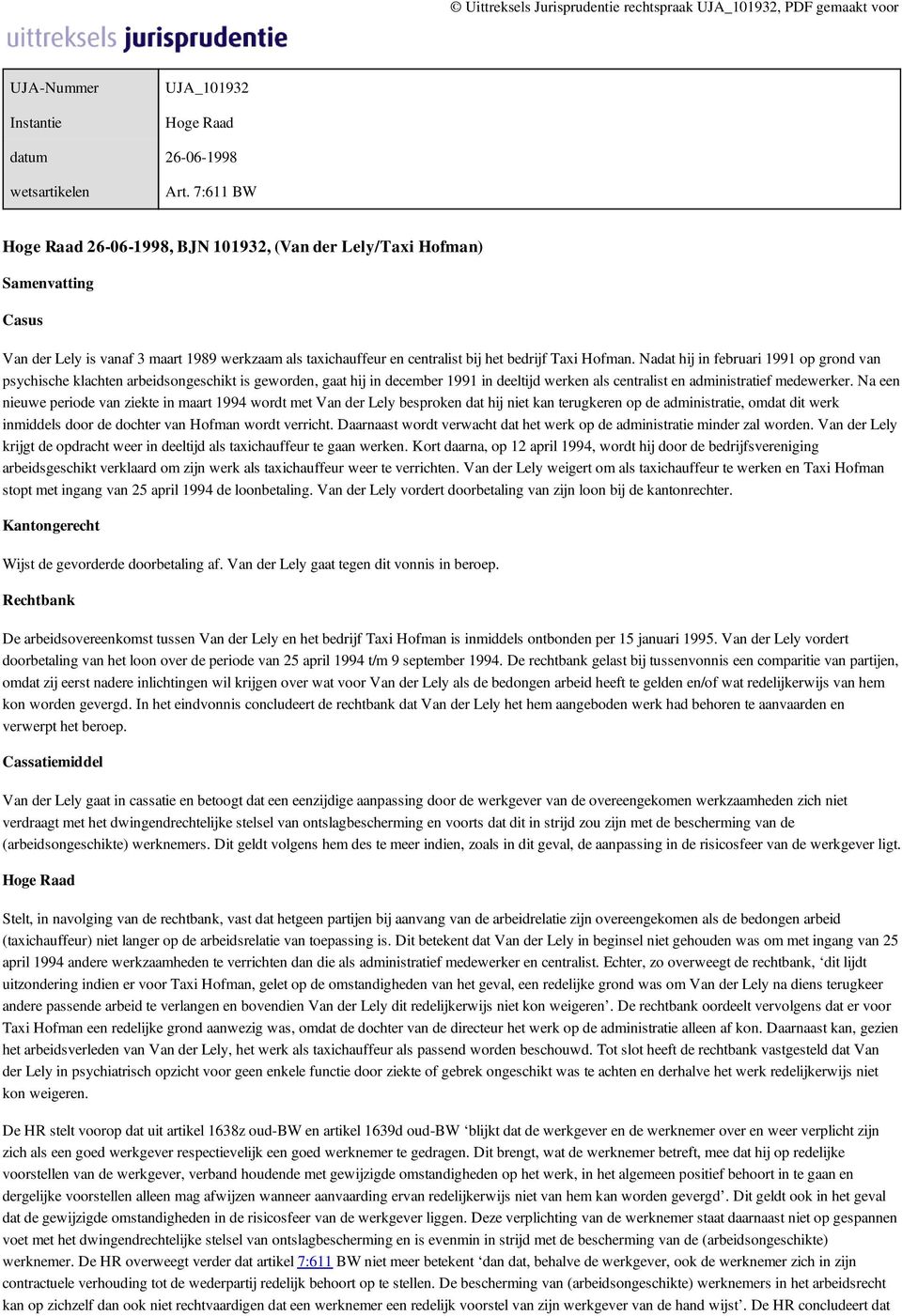 uittreksels jurisprudentie

© Uittreksels Jurisprudentie rechtspraak UJA_101932, PDF gemaakt voor

| UJA-Nummer | UJA_101932 |
|---|---|
| Instantie | Hoge Raad |
| datum | 26-06-1998 |
| wetsartikelen | Art. 7:611 BW |

Hoge Raad 26-06-1998, BJN 101932, (Van der Lely/Taxi Hofman)

Samenvatting

Casus

Van der Lely is vanaf 3 maart 1989 werkzaam als taxichauffeur en centralist bij het bedrijf Taxi Hofman. Nadat hij in februari 1991 op grond van psychische klachten arbeidsongeschikt is geworden, gaat hij in december 1991 in deeltijd werken als centralist en administratief medewerker. Na een nieuwe periode van ziekte in maart 1994 wordt met Van der Lely besproken dat hij niet kan terugkeren op de administratie, omdat dit werk inmiddels door de dochter van Hofman wordt verricht. Daarnaast wordt verwacht dat het werk op de administratie minder zal worden. Van der Lely krijgt de opdracht weer in deeltijd als taxichauffeur te gaan werken. Kort daarna, op 12 april 1994, wordt hij door de bedrijfsvereniging arbeidsgeschikt verklaard om zijn werk als taxichauffeur weer te verrichten. Van der Lely weigert om als taxichauffeur te werken en Taxi Hofman stopt met ingang van 25 april 1994 de loonbetaling. Van der Lely vordert doorbetaling van zijn loon bij de kantonrechter.

Kantongerecht

Wijst de gevorderde doorbetaling af. Van der Lely gaat tegen dit vonnis in beroep.

Rechtbank

De arbeidsovereenkomst tussen Van der Lely en het bedrijf Taxi Hofman is inmiddels ontbonden per 15 januari 1995. Van der Lely vordert doorbetaling van het loon over de periode van 25 april 1994 t/m 9 september 1994. De rechtbank gelast bij tussenvonnis een comparitie van partijen, omdat zij eerst nadere inlichtingen wil krijgen over wat voor Van der Lely als de bedongen arbeid heeft te gelden en/of wat redelijkerwijs van hem kon worden gevergd. In het eindvonnis concludeert de rechtbank dat Van der Lely het hem aangeboden werk had behoren te aanvaarden en verwerpt het beroep.

Cassatiemiddel

Van der Lely gaat in cassatie en betoogt dat een eenzijdige aanpassing door de werkgever van de overeengekomen werkzaamheden zich niet verdraagt met het dwingendrechtelijke stelsel van ontslagbescherming en voorts dat dit in strijd zou zijn met de bescherming van de (arbeidsongeschikte) werknemers. Dit geldt volgens hem des te meer indien, zoals in dit geval, de aanpassing in de risicosfeer van de werkgever ligt.

Hoge Raad

Stelt, in navolging van de rechtbank, vast dat hetgeen partijen bij aanvang van de arbeidrelatie zijn overeengekomen als de bedongen arbeid (taxichauffeur) niet langer op de arbeidsrelatie van toepassing is. Dit betekent dat Van der Lely in beginsel niet gehouden was om met ingang van 25 april 1994 andere werkzaamheden te verrichten dan die als administratief medewerker en centralist. Echter, zo overweegt de rechtbank, ‘dit lijdt uitzondering indien er voor Taxi Hofman, gelet op de omstandigheden van het geval, een redelijke grond was om Van der Lely na diens terugkeer andere passende arbeid te verlangen en bovendien Van der Lely dit redelijkerwijs niet kon weigeren’. De rechtbank oordeelt vervolgens dat er voor Taxi Hofman een redelijke grond aanwezig was, omdat de dochter van de directeur het werk op de administratie alleen af kon. Daarnaast kan, gezien het arbeidsverleden van Van der Lely, het werk als taxichauffeur als passend worden beschouwd. Tot slot heeft de rechtbank vastgesteld dat Van der Lely in psychiatrisch opzicht voor geen enkele functie door ziekte of gebrek ongeschikt was te achten en derhalve het werk redelijkerwijs niet kon weigeren.

De HR stelt voorop dat uit artikel 1638z oud-BW en artikel 1639d oud-BW ‘blijkt dat de werkgever en de werknemer over en weer verplicht zijn zich als een goed werkgever respectievelijk een goed werknemer te gedragen. Dit brengt, wat de werknemer betreft, mee dat hij op redelijke voorstellen van de werkgever, verband houdende met gewijzigde omstandigheden op het werk, in het algemeen positief behoort in te gaan en dergelijke voorstellen alleen mag afwijzen wanneer aanvaarding ervan redelijkerwijs niet van hem kan worden gevergd’. Dit geldt ook in het geval dat de gewijzigde omstandigheden in de risicosfeer van de werkgever liggen. Deze verplichting van de werknemer staat daarnaast niet op gespannen voet met het dwingendrechtelijke stelsel van ontslagbescherming en is evenmin in strijd met de bescherming van de (arbeidsongeschikte) werknemer. De HR overweegt verder dat artikel 7:611 BW niet meer betekent ‘dan dat, behalve de werkgever, ook de werknemer zich in zijn contractuele verhouding tot de wederpartij redelijk behoort op te stellen. De bescherming van (arbeidsongeschikte) werknemers in het arbeidsrecht kan op zichzelf dan ook niet rechtvaardigen dat een werknemer een redelijk voorstel van zijn werkgever van de hand wijst’. De HR concludeert dat